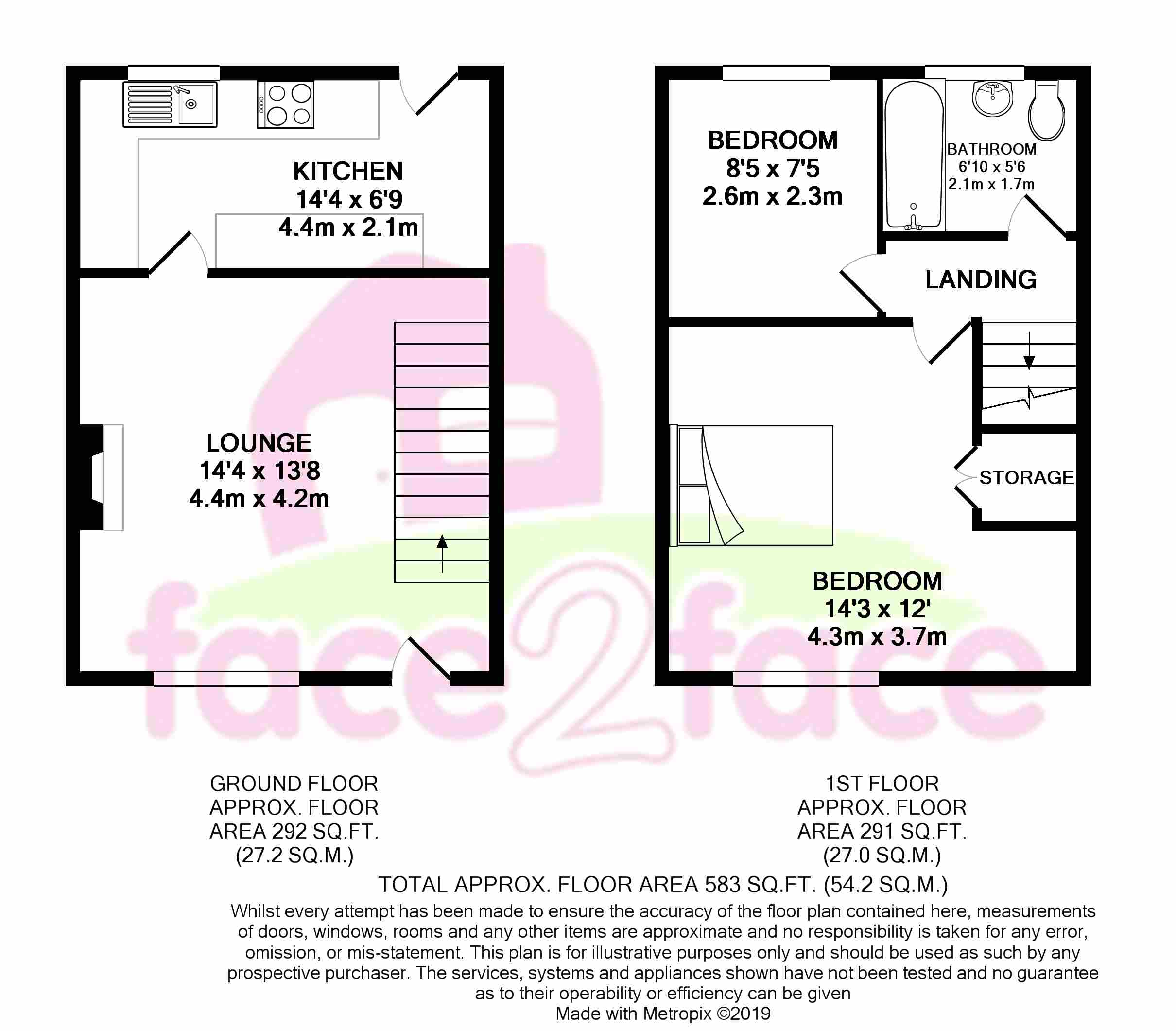 KITCHEN
14'4 x 6'9
4.4m x 2.1m

LOUNGE
14'4 x 13'8
4.4m x 4.2m

BEDROOM
8'5 x 7'5
2.6m x 2.3m

BATHROOM
6'10 x 5'6
2.1m x 1.7m

LANDING

STORAGE

BEDROOM
14'3 x 12'
4.3m x 3.7m

face2face

GROUND FLOOR
APPROX. FLOOR
AREA 292 SQ.FT.
(27.2 SQ.M.)

1ST FLOOR
APPROX. FLOOR
AREA 291 SQ.FT.
(27.0 SQ.M.)

TOTAL APPROX. FLOOR AREA 583 SQ.FT. (54.2 SQ.M.)

Whilst every attempt has been made to ensure the accuracy of the floor plan contained here, measurements of doors, windows, rooms and any other items are approximate and no responsibility is taken for any error, omission, or mis-statement. This plan is for illustrative purposes only and should be used as such by any prospective purchaser. The services, systems and appliances shown have not been tested and no guarantee as to their operability or efficiency can be given
Made with Metropix ©2019